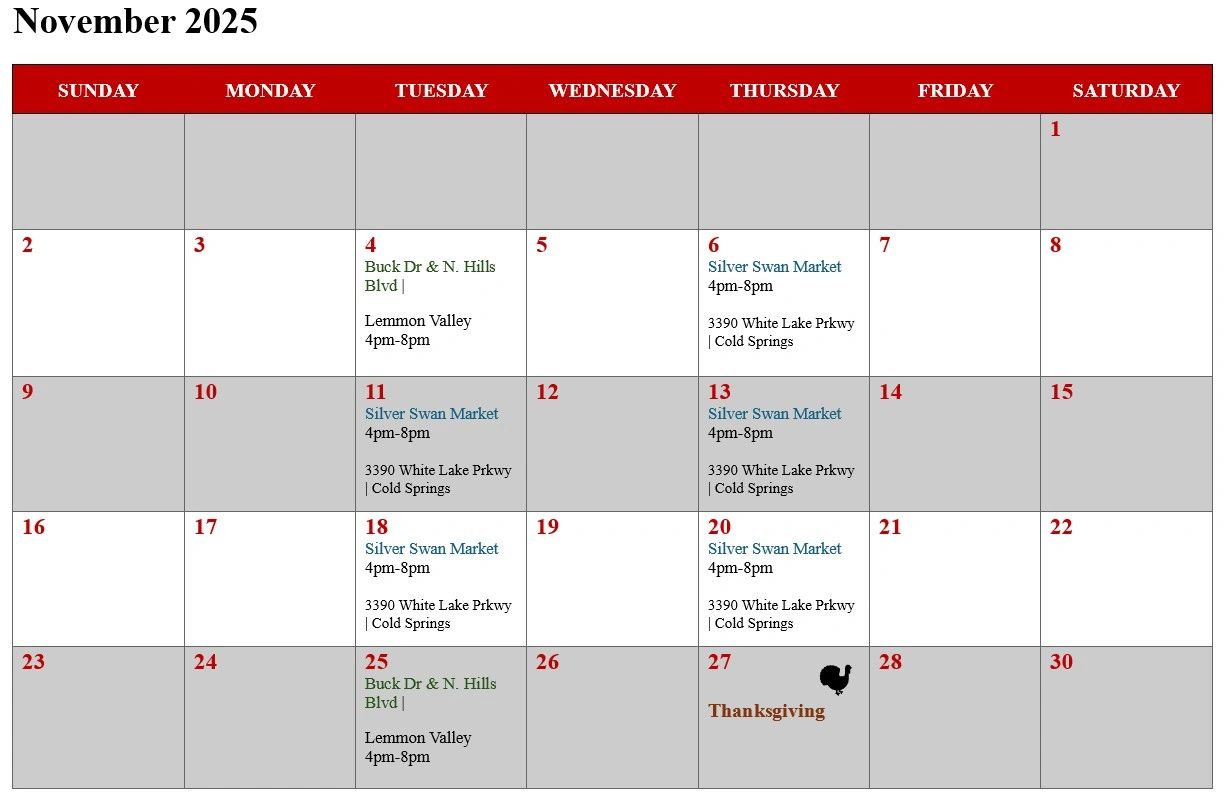 November 2025

| SUNDAY | MONDAY | TUESDAY | WEDNESDAY | THURSDAY | FRIDAY | SATURDAY |
|---|---|---|---|---|---|---|
| | | | | | | 1 |
| 2 | 3 | 4 Buck Dr & N. Hills Blvd \| Lemmon Valley 4pm-8pm | 5 | 6 Silver Swan Market 4pm-8pm 3390 White Lake Prkwy \| Cold Springs | 7 | 8 |
| 9 | 10 | 11 Silver Swan Market 4pm-8pm 3390 White Lake Prkwy \| Cold Springs | 12 | 13 Silver Swan Market 4pm-8pm 3390 White Lake Prkwy \| Cold Springs | 14 | 15 |
| 16 | 17 | 18 Silver Swan Market 4pm-8pm 3390 White Lake Prkwy \| Cold Springs | 19 | 20 Silver Swan Market 4pm-8pm 3390 White Lake Prkwy \| Cold Springs | 21 | 22 |
| 23 | 24 | 25 Buck Dr & N. Hills Blvd \| Lemmon Valley 4pm-8pm | 26 | 27 Thanksgiving | 28 | 30 |